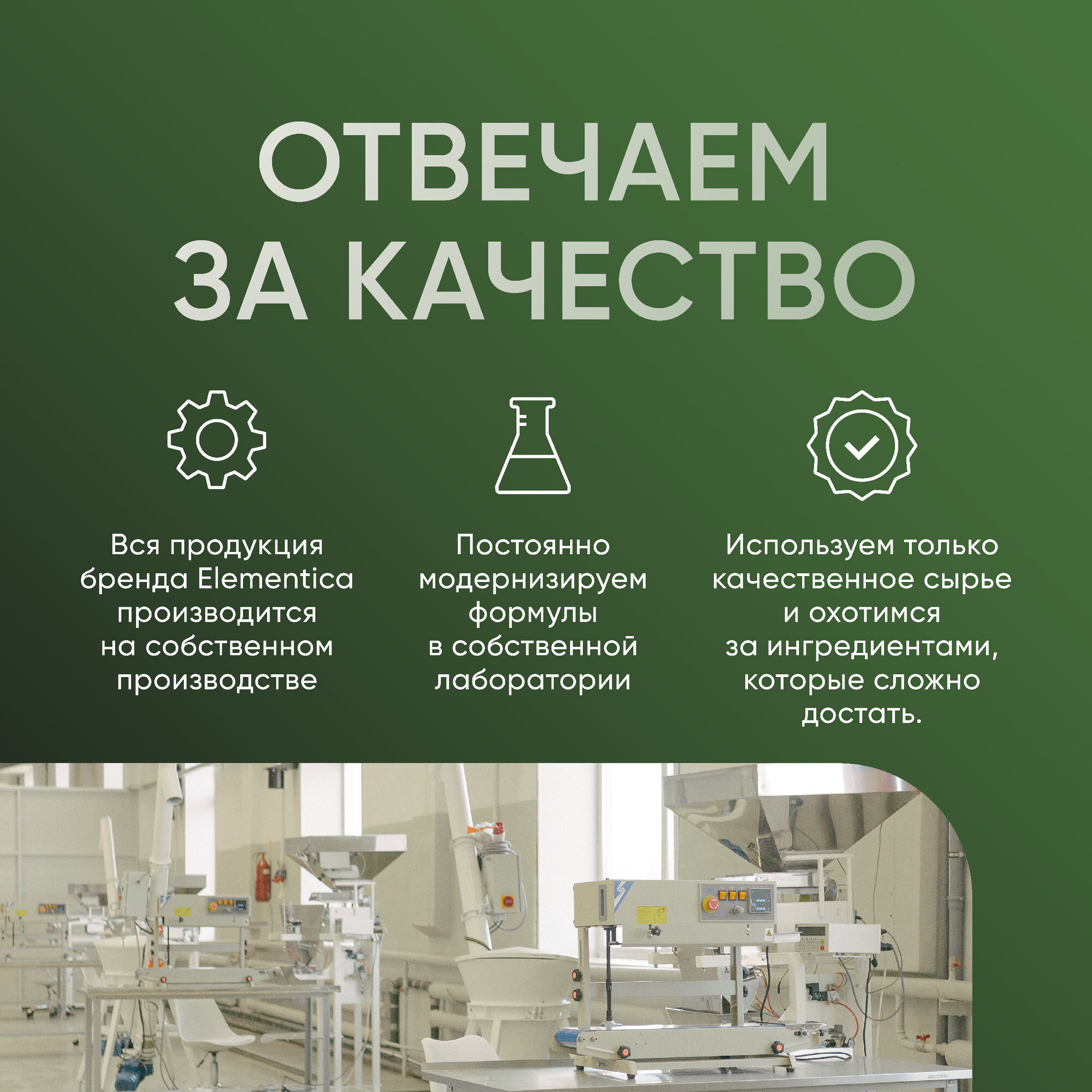 ОТВЕЧАЕМ
ЗА КАЧЕСТВО

Вся продукция бренда Elementica производится на собственном производстве

Постоянно модернизируем формулы в собственной лаборатории

Используем только качественное сырье и охотимся за ингредиентами, которые сложно достать.